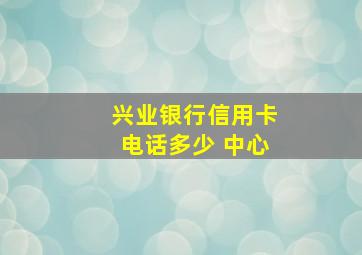 兴业银行信用卡
电话多少 中心